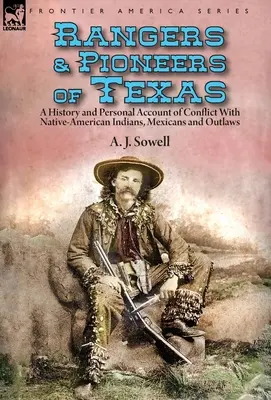 LEONAUR

FRONTIER AMERICA SERIES

RANGERS & PIONEERS OF TEXAS

A History and Personal Account of Conflict With Native-American Indians, Mexicans and Outlaws

A. J. Sowell